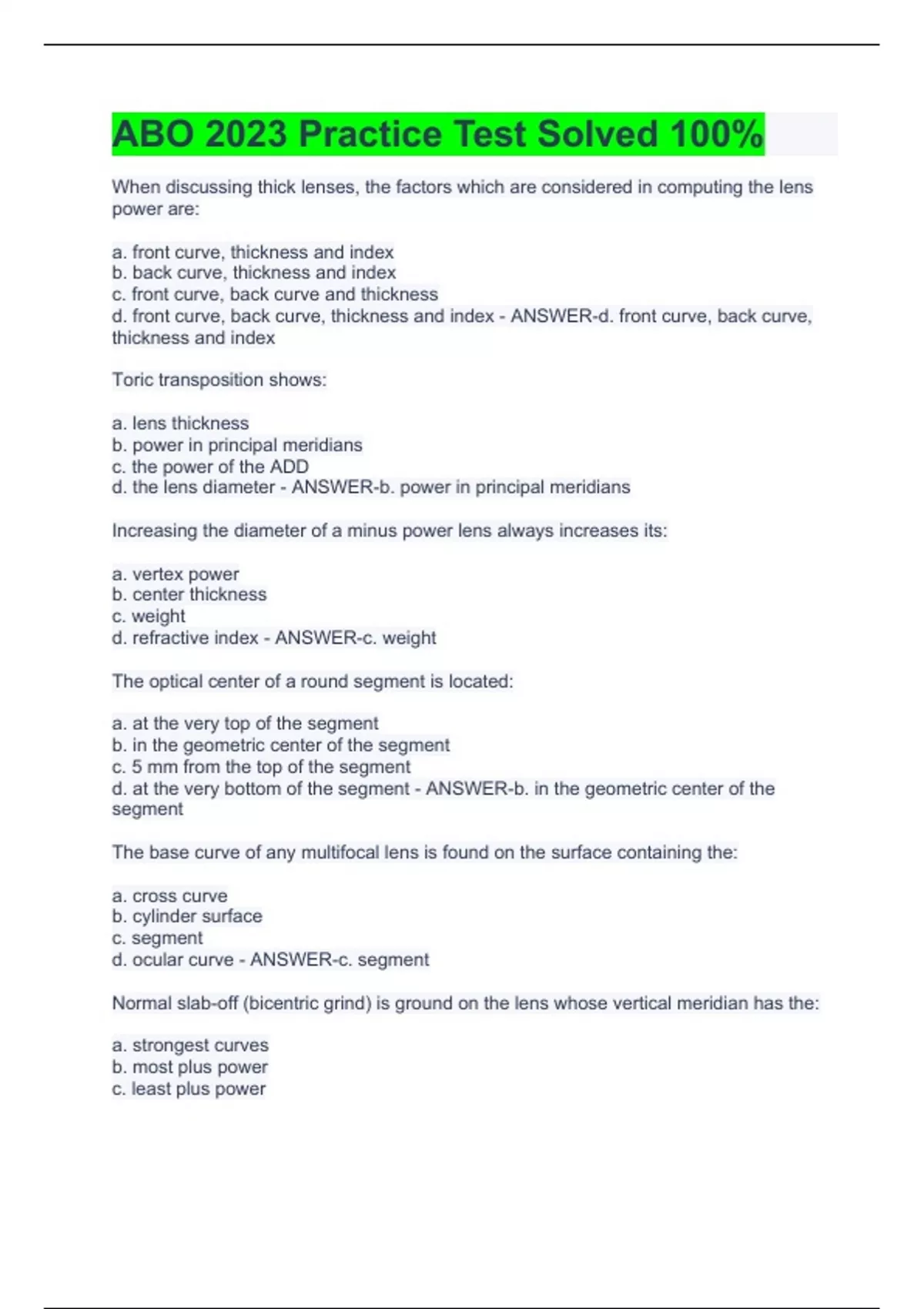 ABO 2023 Practice Test Solved 100%

When discussing thick lenses, the factors which are considered in computing the lens power are:

a. front curve, thickness and index
b. back curve, thickness and index
c. front curve, back curve and thickness
d. front curve, back curve, thickness and index - ANSWER-d. front curve, back curve, thickness and index

Toric transposition shows:

a. lens thickness
b. power in principal meridians
c. the power of the ADD
d. the lens diameter - ANSWER-b. power in principal meridians

Increasing the diameter of a minus power lens always increases its:

a. vertex power
b. center thickness
c. weight
d. refractive index - ANSWER-c. weight

The optical center of a round segment is located:

a. at the very top of the segment
b. in the geometric center of the segment
c. 5 mm from the top of the segment
d. at the very bottom of the segment - ANSWER-b. in the geometric center of the segment

The base curve of any multifocal lens is found on the surface containing the:

a. cross curve
b. cylinder surface
c. segment
d. ocular curve - ANSWER-c. segment

Normal slab-off (bicentric grind) is ground on the lens whose vertical meridian has the:

a. strongest curves
b. most plus power
c. least plus power